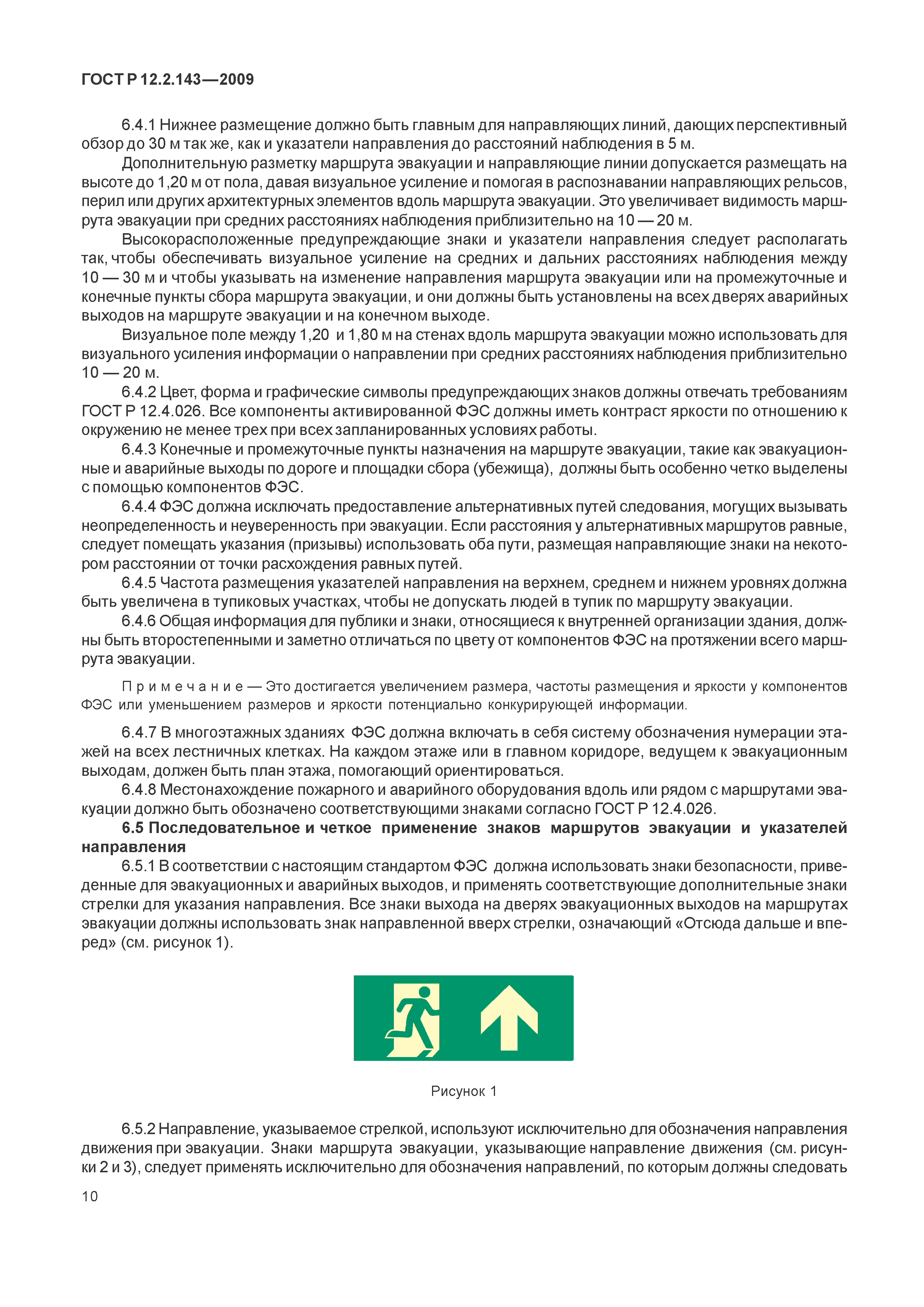 ГОСТ Р 12.2.143—2009

6.4.1 Нижнее размещение должно быть главным для направляющих линий, дающих перспективный обзор до 30 м так же, как и указатели направления до расстояний наблюдения в 5 м.

Дополнительную разметку маршрута эвакуации и направляющие линии допускается размещать на высоте до 1,20 м от пола, давая визуальное усиление и помогая в распознавании направляющих рельсов, перил или других архитектурных элементов вдоль маршрута эвакуации. Это увеличивает видимость маршрута эвакуации при средних расстояниях наблюдения приблизительно на 10 — 20 м.

Высокорасположенные предупреждающие знаки и указатели направления следует располагать так, чтобы обеспечивать визуальное усиление на средних и дальних расстояниях наблюдения между 10 — 30 м и чтобы указывать на изменение направления маршрута эвакуации или на промежуточные и конечные пункты сбора маршрута эвакуации, и они должны быть установлены на всех дверях аварийных выходов на маршруте эвакуации и на конечном выходе.

Визуальное поле между 1,20 и 1,80 м на стенах вдоль маршрута эвакуации можно использовать для визуального усиления информации о направлении при средних расстояниях наблюдения приблизительно 10 — 20 м.

6.4.2 Цвет, форма и графические символы предупреждающих знаков должны отвечать требованиям ГОСТ Р 12.4.026. Все компоненты активированной ФЭС должны иметь контраст яркости по отношению к окружению не менее трех при всех запланированных условиях работы.

6.4.3 Конечные и промежуточные пункты назначения на маршруте эвакуации, такие как эвакуационные и аварийные выходы по дороге и площадки сбора (убежища), должны быть особенно четко выделены с помощью компонентов ФЭС.

6.4.4 ФЭС должна исключать предоставление альтернативных путей следования, могущих вызывать неопределенность и неуверенность при эвакуации. Если расстояния у альтернативных маршрутов равные, следует помещать указания (призывы) использовать оба пути, размещая направляющие знаки на некотором расстоянии от точки расхождения равных путей.

6.4.5 Частота размещения указателей направления на верхнем, среднем и нижнем уровнях должна быть увеличена в тупиковых участках, чтобы не допускать людей в тупик по маршруту эвакуации.

6.4.6 Общая информация для публики и знаки, относящиеся к внутренней организации здания, должны быть второстепенными и заметно отличаться по цвету от компонентов ФЭС на протяжении всего маршрута эвакуации.

Примечание — Это достигается увеличением размера, частоты размещения и яркости у компонентов ФЭС или уменьшением размеров и яркости потенциально конкурирующей информации.

6.4.7 В многоэтажных зданиях ФЭС должна включать в себя систему обозначения нумерации этажей на всех лестничных клетках. На каждом этаже или в главном коридоре, ведущем к эвакуационным выходам, должен быть план этажа, помогающий ориентироваться.

6.4.8 Местонахождение пожарного и аварийного оборудования вдоль или рядом с маршрутами эвакуации должно быть обозначено соответствующими знаками согласно ГОСТ Р 12.4.026.

6.5 Последовательное и четкое применение знаков маршрутов эвакуации и указателей направления

6.5.1 В соответствии с настоящим стандартом ФЭС должна использовать знаки безопасности, приведенные для эвакуационных и аварийных выходов, и применять соответствующие дополнительные знаки стрелки для указания направления. Все знаки выхода на дверях эвакуационных выходов на маршрутах эвакуации должны использовать знак направленной вверх стрелки, означающий «Отсюда дальше и вперед» (см. рисунок 1).

Рисунок 1

6.5.2 Направление, указываемое стрелкой, используют исключительно для обозначения направления движения при эвакуации. Знаки маршрута эвакуации, указывающие направление движения (см. рисунки 2 и 3), следует применять исключительно для обозначения направлений, по которым должны следовать

10